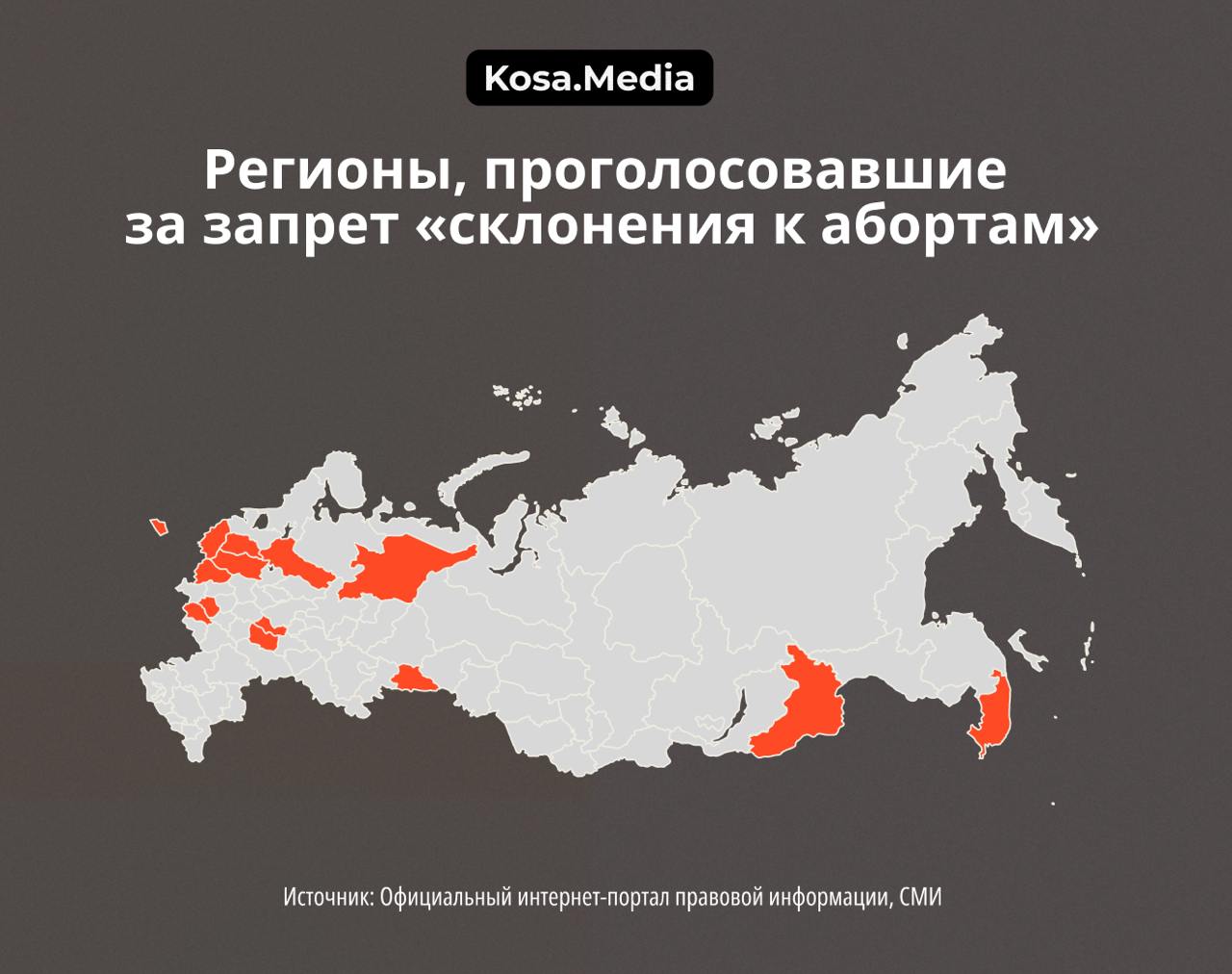 Kosa.Media

Регионы, проголосовавшие за запрет «склонения к абортам»

Источник: Официальный интернет-портал правовой информации, СМИ